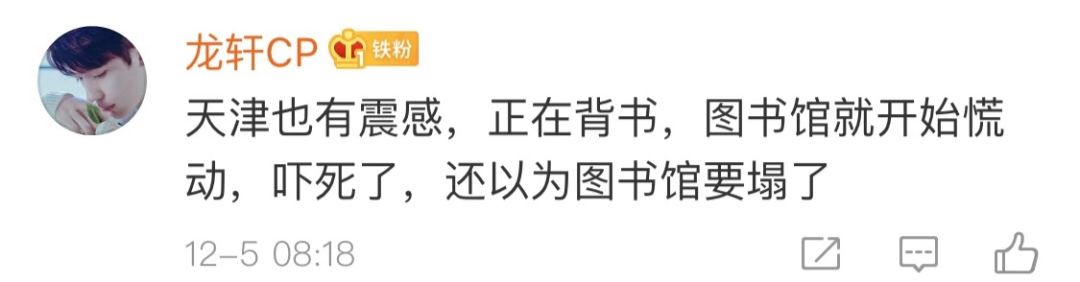 龙轩CP 铁粉
天津也有震感，正在背书，图书馆就开始慌动，吓死了，还以为图书馆要塌了
12-5 08:18